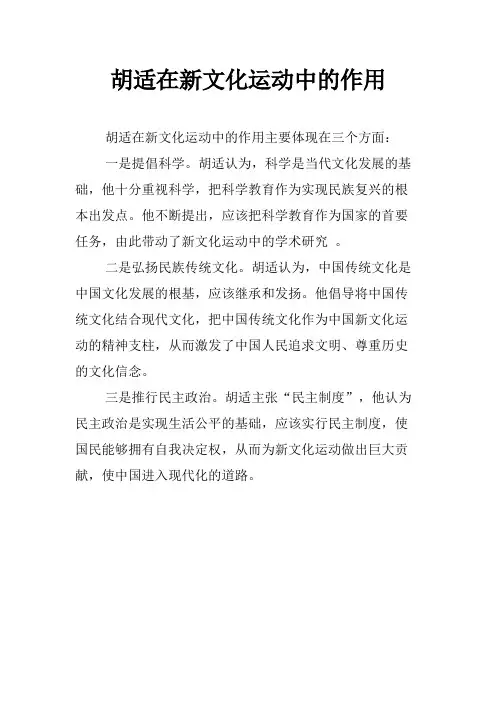 胡适在新文化运动中的作用

胡适在新文化运动中的作用主要体现在三个方面：

一是提倡科学。胡适认为，科学是当代文化发展的基础，他十分重视科学，把科学教育作为实现民族复兴的根本出发点。他不断提出，应该把科学教育作为国家的首要任务，由此带动了新文化运动中的学术研究 。

二是弘扬民族传统文化。胡适认为，中国传统文化是中国文化发展的根基，应该继承和发扬。他倡导将中国传统文化结合现代文化，把中国传统文化作为中国新文化运动的精神支柱，从而激发了中国人民追求文明、尊重历史的文化信念。

三是推行民主政治。胡适主张“民主制度”，他认为民主政治是实现生活公平的基础，应该实行民主制度，使国民能够拥有自我决定权，从而为新文化运动做出巨大贡献，使中国进入现代化的道路。